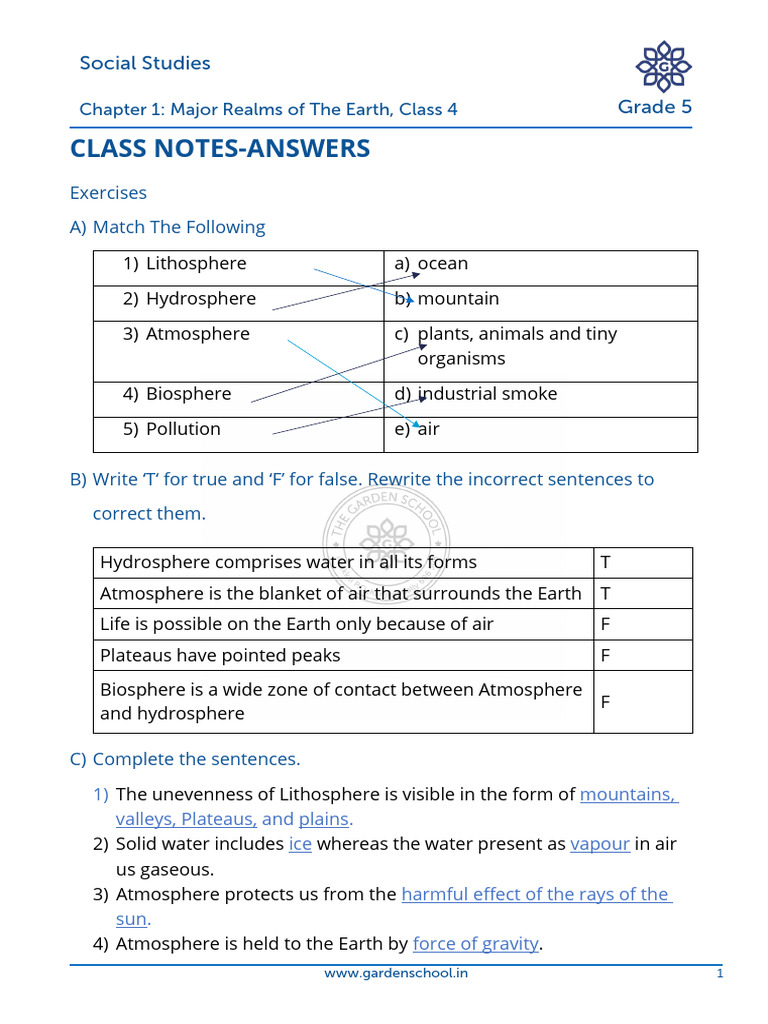 Social Studies

Chapter 1: Major Realms of The Earth, Class 4

Grade 5

CLASS NOTES-ANSWERS

Exercises

A) Match The Following

| 1) Lithosphere | a) ocean |
|---|---|
| 2) Hydrosphere | b) mountain |
| 3) Atmosphere | c) plants, animals and tiny organisms |
| 4) Biosphere | d) industrial smoke |
| 5) Pollution | e) air |

B) Write 'T' for true and 'F' for false. Rewrite the incorrect sentences to correct them.

THE GARDEN SCHOOL

| Hydrosphere comprises water in all its forms | T |
|---|---|
| Atmosphere is the blanket of air that surrounds the Earth | T |
| Life is possible on the Earth only because of air | F |
| Plateaus have pointed peaks | F |
| Biosphere is a wide zone of contact between Atmosphere and hydrosphere | F |

C) Complete the sentences.

1) The unevenness of Lithosphere is visible in the form of mountains, valleys, Plateaus, and plains.
2) Solid water includes ice whereas the water present as vapour in air us gaseous.
3) Atmosphere protects us from the harmful effect of the rays of the sun.
4) Atmosphere is held to the Earth by force of gravity.

www.gardenschool.in 1